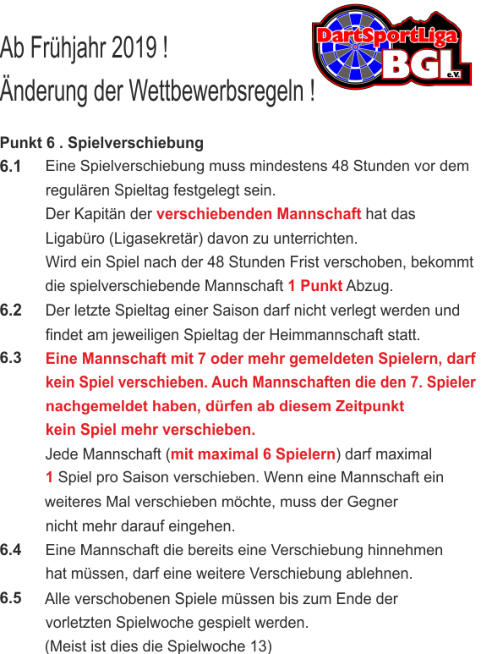 DartSportLiga BGL e.V.

Ab Frühjahr 2019 !
Änderung der Wettbewerbsregeln !

Punkt 6 . Spielverschiebung

6.1 Eine Spielverschiebung muss mindestens 48 Stunden vor dem regulären Spieltag festgelegt sein.
Der Kapitän der verschiebenden Mannschaft hat das Ligabüro (Ligasekretär) davon zu unterrichten.
Wird ein Spiel nach der 48 Stunden Frist verschoben, bekommt die spielverschiebende Mannschaft 1 Punkt Abzug.

6.2 Der letzte Spieltag einer Saison darf nicht verlegt werden und findet am jeweiligen Spieltag der Heimmannschaft statt.

6.3 Eine Mannschaft mit 7 oder mehr gemeldeten Spielern, darf kein Spiel verschieben. Auch Mannschaften die den 7. Spieler nachgemeldet haben, dürfen ab diesem Zeitpunkt kein Spiel mehr verschieben.
Jede Mannschaft (mit maximal 6 Spielern) darf maximal 1 Spiel pro Saison verschieben. Wenn eine Mannschaft ein weiteres Mal verschieben möchte, muss der Gegner nicht mehr darauf eingehen.

6.4 Eine Mannschaft die bereits eine Verschiebung hinnehmen hat müssen, darf eine weitere Verschiebung ablehnen.

6.5 Alle verschobenen Spiele müssen bis zum Ende der vorletzten Spielwoche gespielt werden.
(Meist ist dies die Spielwoche 13)